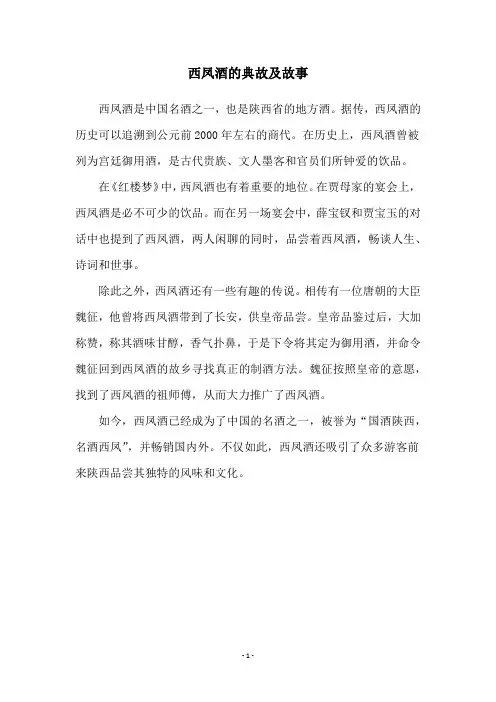 西凤酒的典故及故事

西凤酒是中国名酒之一，也是陕西省的地方酒。据传，西凤酒的历史可以追溯到公元前2000年左右的商代。在历史上，西凤酒曾被列为宫廷御用酒，是古代贵族、文人墨客和官员们所钟爱的饮品。

在《红楼梦》中，西凤酒也有着重要的地位。在贾母家的宴会上，西凤酒是必不可少的饮品。而在另一场宴会中，薛宝钗和贾宝玉的对话中也提到了西凤酒，两人闲聊的同时，品尝着西凤酒，畅谈人生、诗词和世事。

除此之外，西凤酒还有一些有趣的传说。相传有一位唐朝的大臣魏征，他曾将西凤酒带到了长安，供皇帝品尝。皇帝品鉴过后，大加称赞，称其酒味甘醇，香气扑鼻，于是下令将其定为御用酒，并命令魏征回到西凤酒的故乡寻找真正的制酒方法。魏征按照皇帝的意愿，找到了西凤酒的祖师傅，从而大力推广了西凤酒。

如今，西凤酒已经成为了中国的名酒之一，被誉为“国酒陕西，名酒西凤”，并畅销国内外。不仅如此，西凤酒还吸引了众多游客前来陕西品尝其独特的风味和文化。

- 1 -